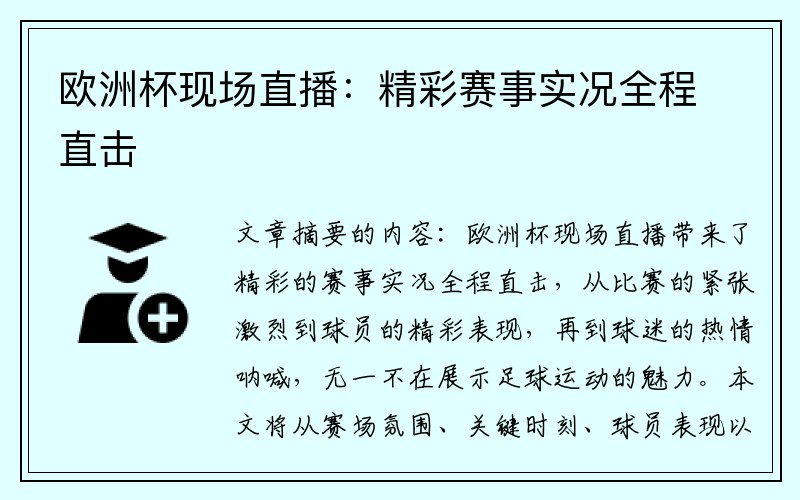 欧洲杯现场直播：精彩赛事实况全程直击

文章摘要的内容：欧洲杯现场直播带来了精彩的赛事实况全程直击，从比赛的紧张激烈到球员的精彩表现，再到球迷的热情呐喊，无一不在展示足球运动的魅力。本文将从赛场氛围、关键时刻、球员表现以